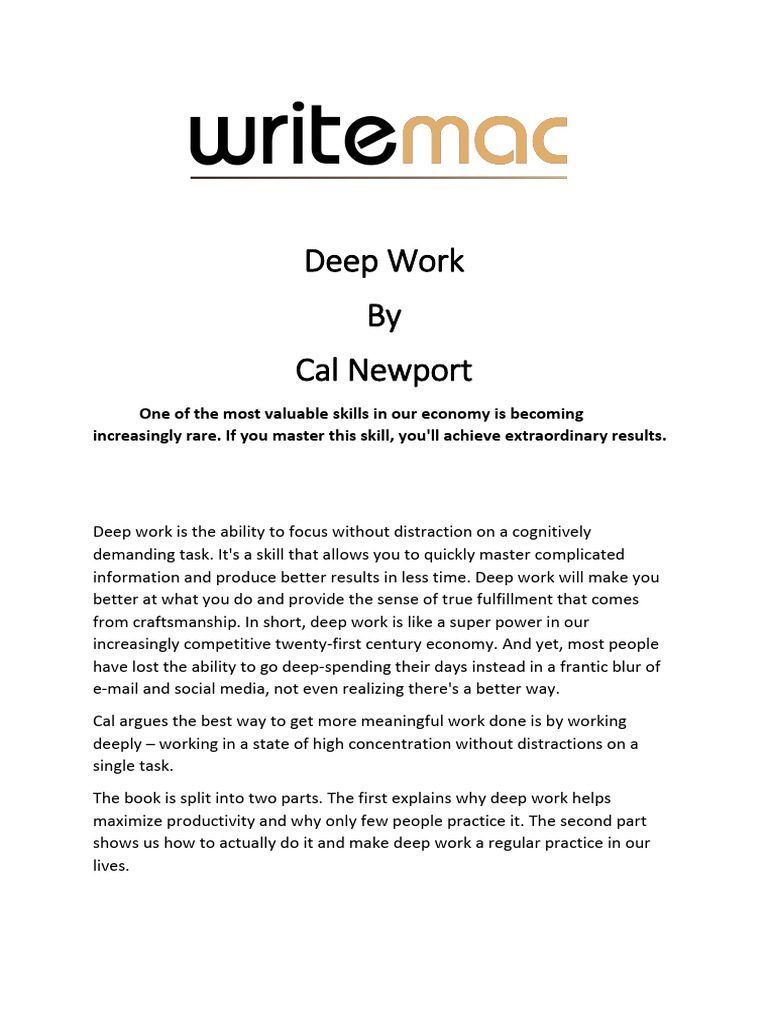 writemac

Deep Work
By
Cal Newport

One of the most valuable skills in our economy is becoming increasingly rare. If you master this skill, you'll achieve extraordinary results.

Deep work is the ability to focus without distraction on a cognitively demanding task. It's a skill that allows you to quickly master complicated information and produce better results in less time. Deep work will make you better at what you do and provide the sense of true fulfillment that comes from craftsmanship. In short, deep work is like a super power in our increasingly competitive twenty-first century economy. And yet, most people have lost the ability to go deep-spending their days instead in a frantic blur of e-mail and social media, not even realizing there's a better way.

Cal argues the best way to get more meaningful work done is by working deeply – working in a state of high concentration without distractions on a single task.

The book is split into two parts. The first explains why deep work helps maximize productivity and why only few people practice it. The second part shows us how to actually do it and make deep work a regular practice in our lives.